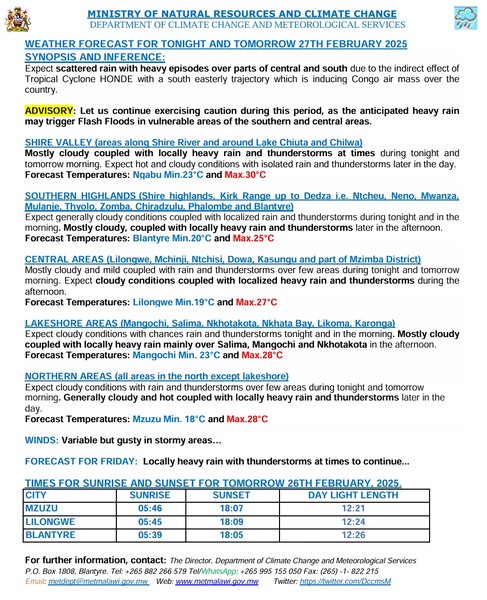 MINISTRY OF NATURAL RESOURCES AND CLIMATE CHANGE
DEPARTMENT OF CLIMATE CHANGE AND METEOROLOGICAL SERVICES

WEATHER FORECAST FOR TONIGHT AND TOMORROW 27TH FEBRUARY 2025
SYNOPSIS AND INFERENCE:
Expect scattered rain with heavy episodes over parts of central and south due to the indirect effect of Tropical Cyclone HONDE with a south easterly trajectory which is inducing Congo air mass over the country.

ADVISORY: Let us continue exercising caution during this period, as the anticipated heavy rain may trigger Flash Floods in vulnerable areas of the southern and central areas.

SHIRE VALLEY (areas along Shire River and around Lake Chiuta and Chilwa)
Mostly cloudy coupled with locally heavy rain and thunderstorms at times during tonight and tomorrow morning. Expect hot and cloudy conditions with isolated rain and thunderstorms later in the day.
Forecast Temperatures: Ngabu Min.23°C and Max.30°C

SOUTHERN HIGHLANDS (Shire highlands, Kirk Range up to Dedza i.e. Ntcheu, Neno, Mwanza, Mulanje, Thyolo, Zomba, Chiradzulu, Phalombe and Blantyre)
Expect generally cloudy conditions coupled with localized rain and thunderstorms during tonight and in the morning. Mostly cloudy, coupled with locally heavy rain and thunderstorms later in the afternoon.
Forecast Temperatures: Blantyre Min.20°C and Max.25°C

CENTRAL AREAS (Lilongwe, Mchinji, Ntchisi, Dowa, Kasungu and part of Mzimba District)
Mostly cloudy and mild coupled with rain and thunderstorms over few areas during tonight and tomorrow morning. Expect cloudy conditions coupled with localized heavy rain and thunderstorms during the afternoon.
Forecast Temperatures: Lilongwe Min.19°C and Max.27°C

LAKESHORE AREAS (Mangochi, Salima, Nkhotakota, Nkhata Bay, Likoma, Karonga)
Expect cloudy conditions with chances rain and thunderstorms tonight and in the morning. Mostly cloudy coupled with locally heavy rain mainly over Salima, Mangochi and Nkhotakota in the afternoon.
Forecast Temperatures: Mangochi Min. 23°C and Max.28°C

NORTHERN AREAS (all areas in the north except lakeshore)
Expect cloudy conditions with rain and thunderstorms over few areas during tonight and tomorrow morning. Generally cloudy and hot coupled with locally heavy rain and thunderstorms later in the day.
Forecast Temperatures: Mzuzu Min. 18°C and Max.28°C

WINDS: Variable but gusty in stormy areas…

FORECAST FOR FRIDAY: Locally heavy rain with thunderstorms at times to continue…

TIMES FOR SUNRISE AND SUNSET FOR TOMORROW 26TH FEBRUARY, 2025.

| CITY | SUNRISE | SUNSET | DAY LIGHT LENGTH |
|---|---|---|---|
| MZUZU | 05:46 | 18:07 | 12:21 |
| LILONGWE | 05:45 | 18:09 | 12:24 |
| BLANTYRE | 05:39 | 18:05 | 12:26 |

For further information, contact: The Director, Department of Climate Change and Meteorological Services P.O. Box 1808, Blantyre. Tel: +265 882 266 579 Tel/WhatsApp: +265 995 155 050 Fax: (265) -1- 822 215
Email: metdept@metmalawi.gov.mw Web: www.metmalawi.gov.mw Twitter: https://twitter.com/DccmsM